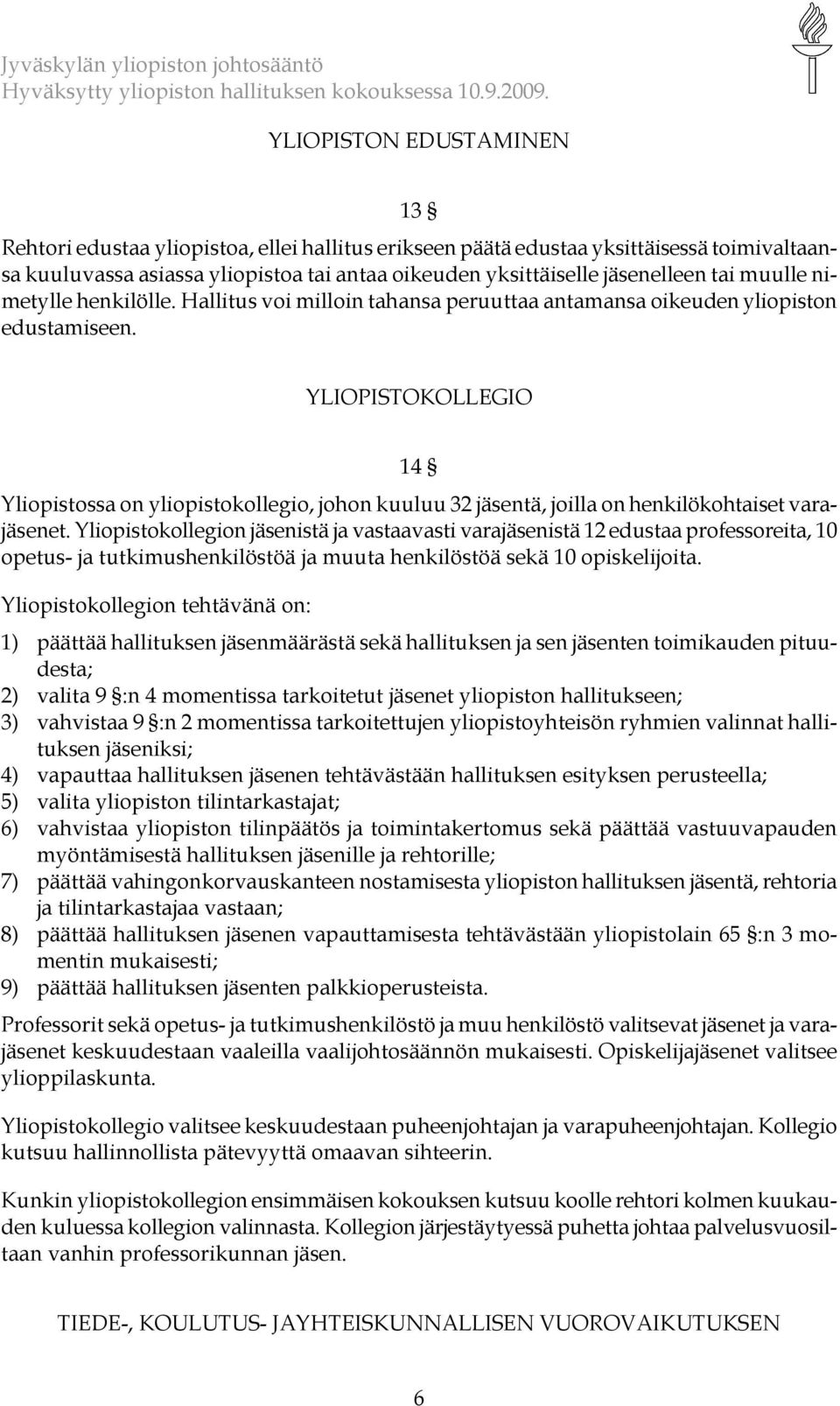 Jyväskylän yliopiston johtosääntö
Hyväksytty yliopiston hallituksen kokouksessa 10.9.2009.

YLIOPISTON EDUSTAMINEN

13 §

Rehtori edustaa yliopistoa, ellei hallitus erikseen päätä edustaa yksittäisessä toimivaltaansa kuuluvassa asiassa yliopistoa tai antaa oikeuden yksittäiselle jäsenelleen tai muulle nimetylle henkilölle. Hallitus voi milloin tahansa peruuttaa antamansa oikeuden yliopiston edustamiseen.

YLIOPISTOKOLLEGIO

14 §

Yliopistossa on yliopistokollegio, johon kuuluu 32 jäsentä, joilla on henkilökohtaiset varajäsenet. Yliopistokollegion jäsenistä ja vastaavasti varajäsenistä 12 edustaa professoreita, 10 opetus- ja tutkimushenkilöstöä ja muuta henkilöstöä sekä 10 opiskelijoita.

Yliopistokollegion tehtävänä on:

1) päättää hallituksen jäsenmäärästä sekä hallituksen ja sen jäsenten toimikauden pituudesta;
2) valita 9 §:n 4 momentissa tarkoitetut jäsenet yliopiston hallitukseen;
3) vahvistaa 9 §:n 2 momentissa tarkoitettujen yliopistoyhteisön ryhmien valinnat hallituksen jäseniksi;
4) vapauttaa hallituksen jäsenen tehtävästään hallituksen esityksen perusteella;
5) valita yliopiston tilintarkastajat;
6) vahvistaa yliopiston tilinpäätös ja toimintakertomus sekä päättää vastuuvapauden myöntämisestä hallituksen jäsenille ja rehtorille;
7) päättää vahingonkorvauskanteen nostamisesta yliopiston hallituksen jäsentä, rehtoria ja tilintarkastajaa vastaan;
8) päättää hallituksen jäsenen vapauttamisesta tehtävästään yliopistolain 65 §:n 3 momentin mukaisesti;
9) päättää hallituksen jäsenten palkkioperusteista.

Professorit sekä opetus- ja tutkimushenkilöstö ja muu henkilöstö valitsevat jäsenet ja varajäsenet keskuudestaan vaaleilla vaalijohtosäännön mukaisesti. Opiskelijajäsenet valitsee ylioppilaskunta.

Yliopistokollegio valitsee keskuudestaan puheenjohtajan ja varapuheenjohtajan. Kollegio kutsuu hallinnollista pätevyyttä omaavan sihteerin.

Kunkin yliopistokollegion ensimmäisen kokouksen kutsuu koolle rehtori kolmen kuukauden kuluessa kollegion valinnasta. Kollegion järjestäytyessä puhetta johtaa palvelusvuosiltaan vanhin professorikunnan jäsen.

TIEDE-, KOULUTUS- JAYHTEISKUNNALLISEN VUOROVAIKUTUKSEN

6